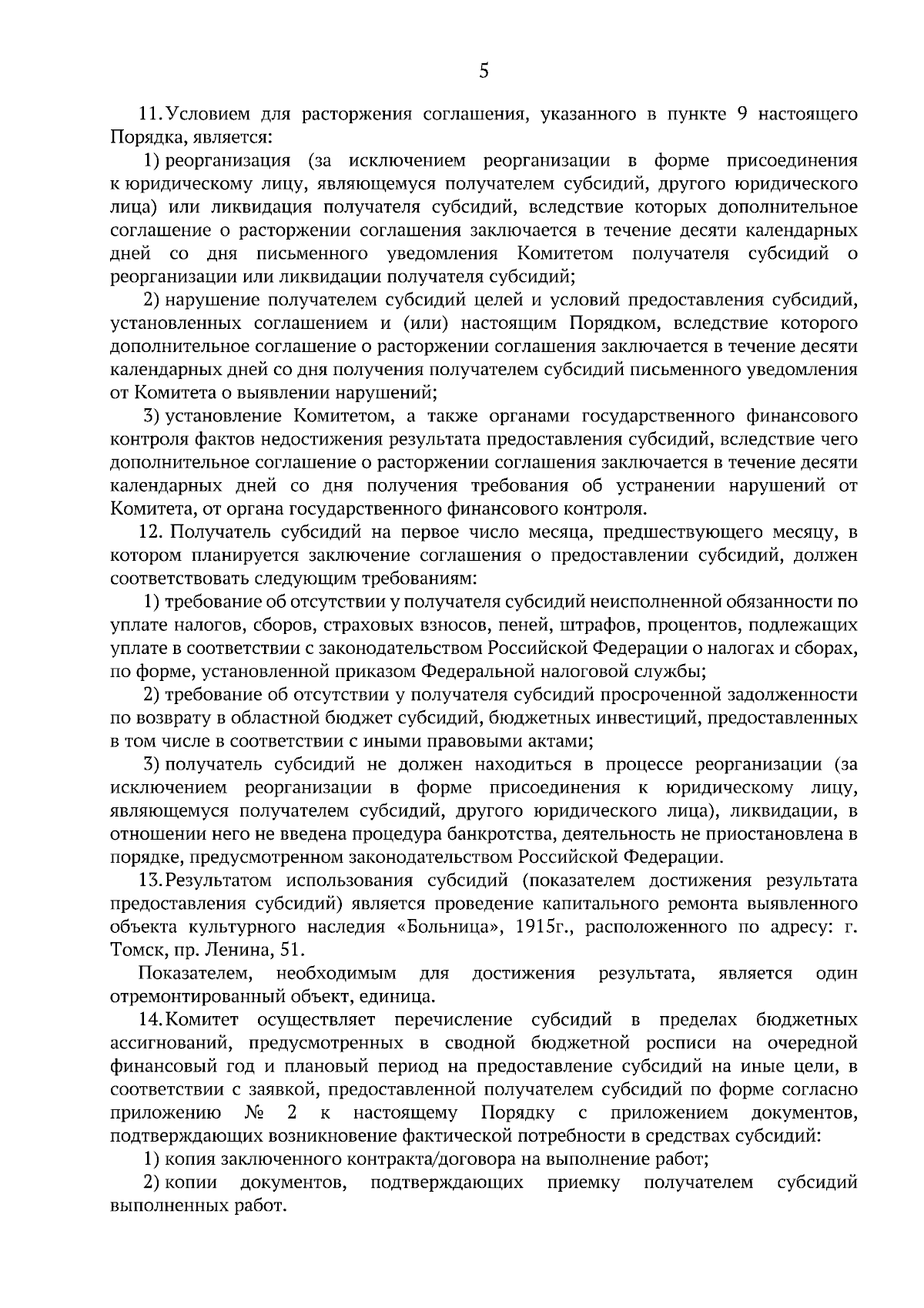 5

11. Условием для расторжения соглашения, указанного в пункте 9 настоящего Порядка, является:

1) реорганизация (за исключением реорганизации в форме присоединения к юридическому лицу, являющемуся получателем субсидий, другого юридического лица) или ликвидация получателя субсидий, вследствие которых дополнительное соглашение о расторжении соглашения заключается в течение десяти календарных дней со дня письменного уведомления Комитетом получателя субсидий о реорганизации или ликвидации получателя субсидий;

2) нарушение получателем субсидий целей и условий предоставления субсидий, установленных соглашением и (или) настоящим Порядком, вследствие которого дополнительное соглашение о расторжении соглашения заключается в течение десяти календарных дней со дня получения получателем субсидий письменного уведомления от Комитета о выявлении нарушений;

3) установление Комитетом, а также органами государственного финансового контроля фактов недостижения результата предоставления субсидий, вследствие чего дополнительное соглашение о расторжении соглашения заключается в течение десяти календарных дней со дня получения требования об устранении нарушений от Комитета, от органа государственного финансового контроля.

12. Получатель субсидий на первое число месяца, предшествующего месяцу, в котором планируется заключение соглашения о предоставлении субсидий, должен соответствовать следующим требованиям:

1) требование об отсутствии у получателя субсидий неисполненной обязанности по уплате налогов, сборов, страховых взносов, пеней, штрафов, процентов, подлежащих уплате в соответствии с законодательством Российской Федерации о налогах и сборах, по форме, установленной приказом Федеральной налоговой службы;

2) требование об отсутствии у получателя субсидий просроченной задолженности по возврату в областной бюджет субсидий, бюджетных инвестиций, предоставленных в том числе в соответствии с иными правовыми актами;

3) получатель субсидий не должен находиться в процессе реорганизации (за исключением реорганизации в форме присоединения к юридическому лицу, являющемуся получателем субсидий, другого юридического лица), ликвидации, в отношении него не введена процедура банкротства, деятельность не приостановлена в порядке, предусмотренном законодательством Российской Федерации.

13. Результатом использования субсидий (показателем достижения результата предоставления субсидий) является проведение капитального ремонта выявленного объекта культурного наследия «Больница», 1915г., расположенного по адресу: г. Томск, пр. Ленина, 51.

Показателем, необходимым для достижения результата, является один отремонтированный объект, единица.

14. Комитет осуществляет перечисление субсидий в пределах бюджетных ассигнований, предусмотренных в сводной бюджетной росписи на очередной финансовый год и плановый период на предоставление субсидий на иные цели, в соответствии с заявкой, предоставленной получателем субсидий по форме согласно приложению № 2 к настоящему Порядку с приложением документов, подтверждающих возникновение фактической потребности в средствах субсидий:

1) копия заключенного контракта/договора на выполнение работ;

2) копии документов, подтверждающих приемку получателем субсидий выполненных работ.